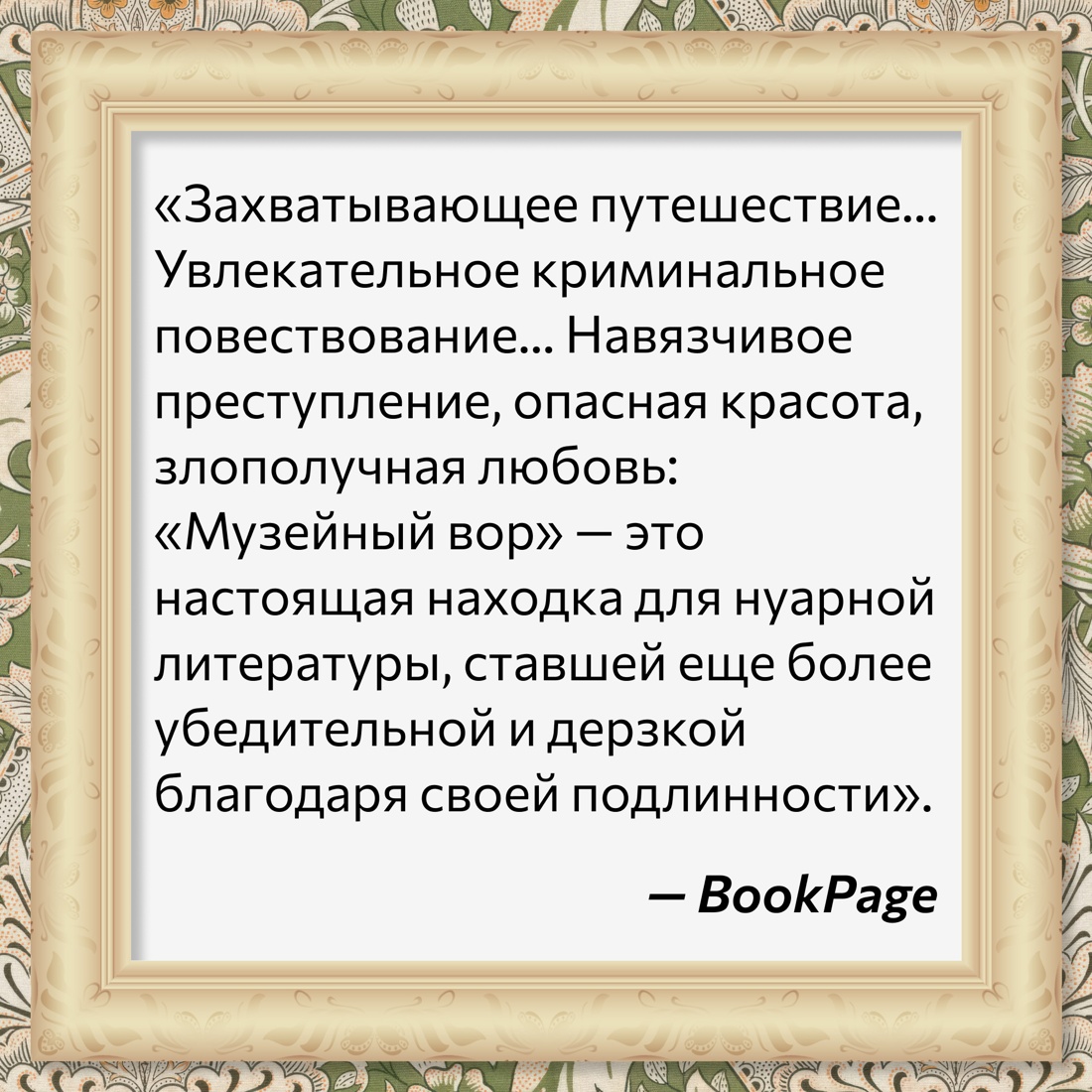 «Захватывающее путешествие... Увлекательное криминальное повествование... Навязчивое преступление, опасная красота, злополучная любовь: «Музейный вор» — это настоящая находка для нуарной литературы, ставшей еще более убедительной и дерзкой благодаря своей подлинности».

— BookPage